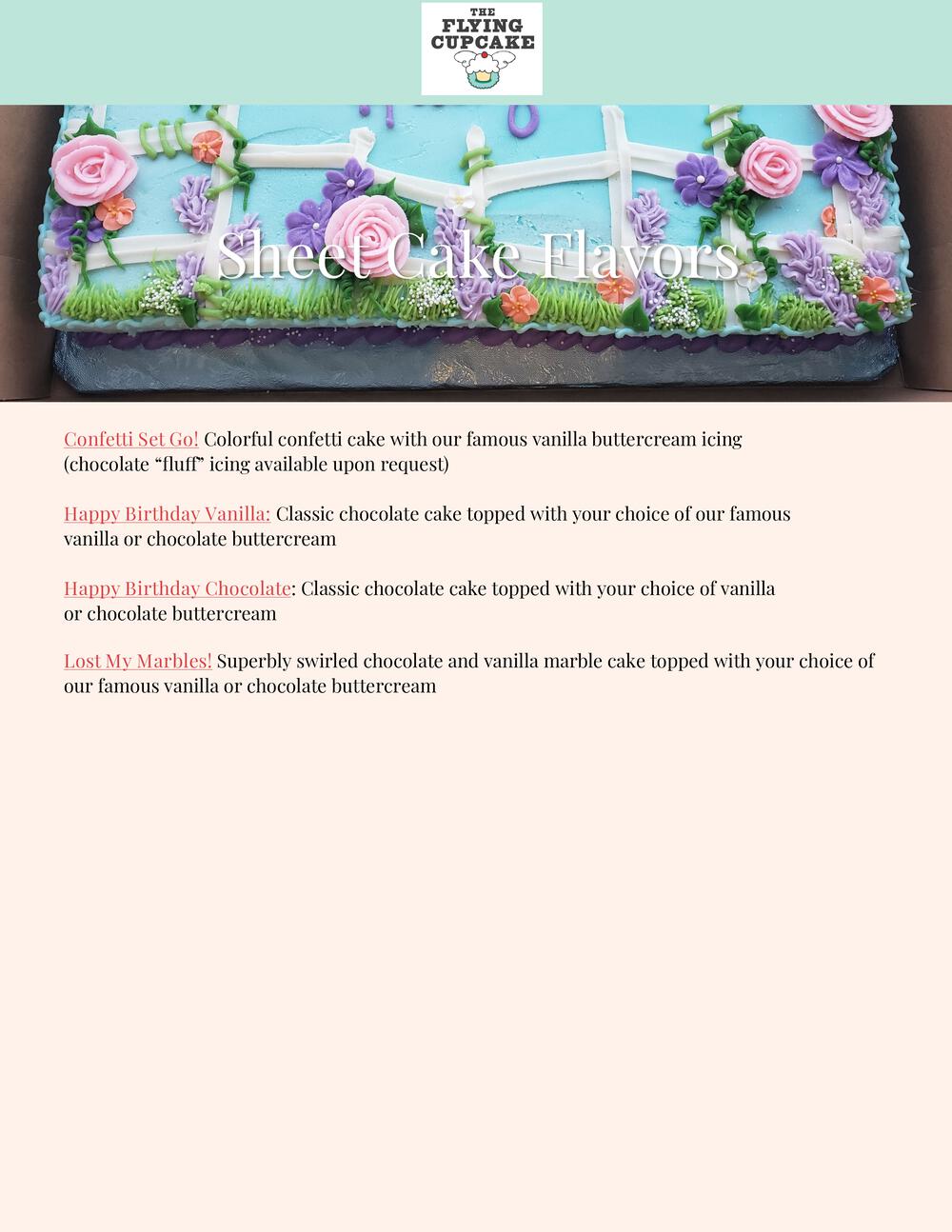 THE
FLYING
CUPCAKE

Sheet Cake Flavors

Confetti Set Go! Colorful confetti cake with our famous vanilla buttercream icing (chocolate "fluff" icing available upon request)

Happy Birthday Vanilla: Classic chocolate cake topped with your choice of our famous vanilla or chocolate buttercream

Happy Birthday Chocolate: Classic chocolate cake topped with your choice of vanilla or chocolate buttercream

Lost My Marbles! Superbly swirled chocolate and vanilla marble cake topped with your choice of our famous vanilla or chocolate buttercream